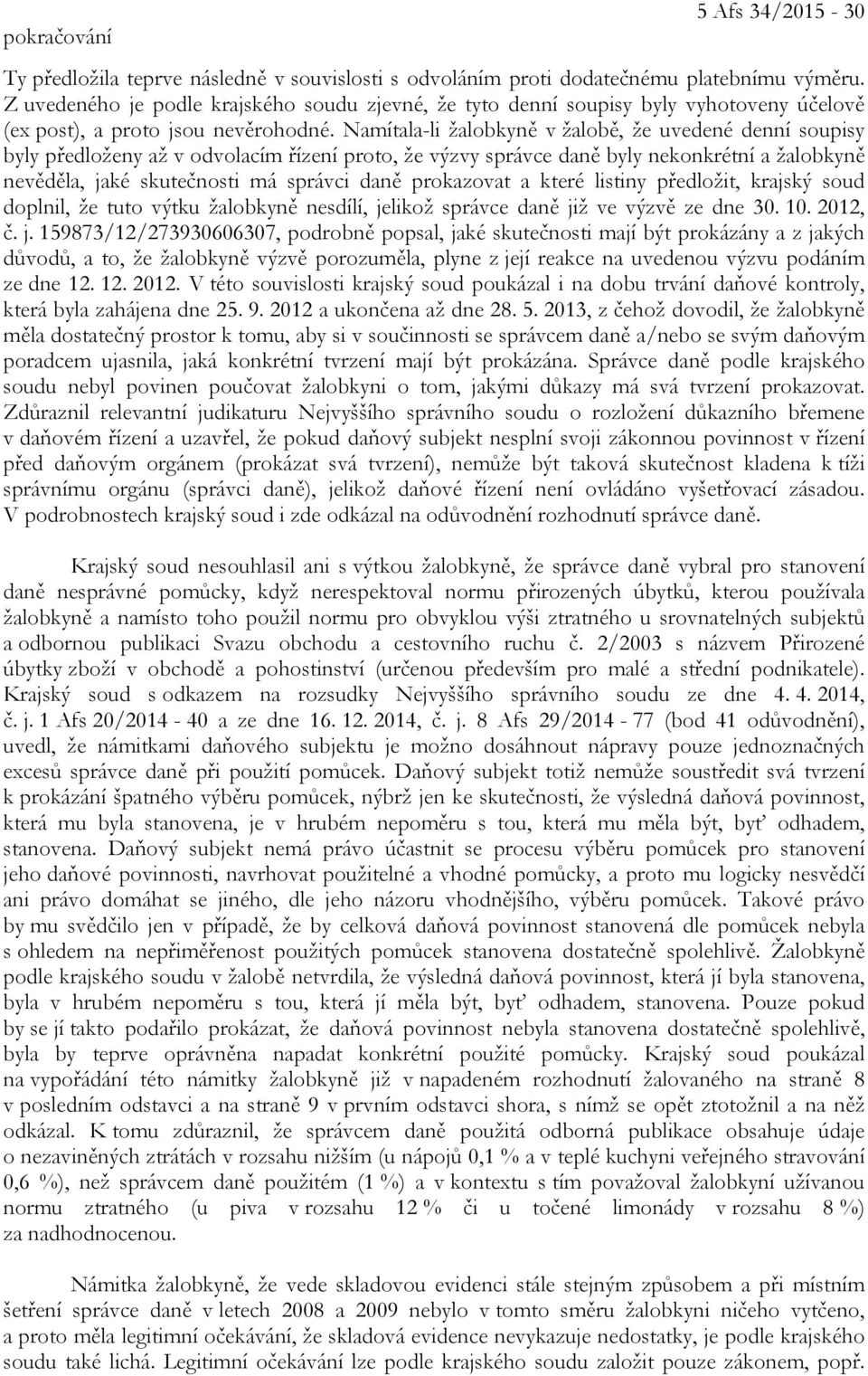 pokračování

5 Afs 34/2015 - 30

Ty předložila teprve následně v souvislosti s odvoláním proti dodatečnému platebnímu výměru. Z uvedeného je podle krajského soudu zjevné, že tyto denní soupisy byly vyhotoveny účelově (ex post), a proto jsou nevěrohodné. Namítala-li žalobkyně v žalobě, že uvedené denní soupisy byly předloženy až v odvolacím řízení proto, že výzvy správce daně byly nekonkrétní a žalobkyně nevěděla, jaké skutečnosti má správci daně prokazovat a které listiny předložit, krajský soud doplnil, že tuto výtku žalobkyně nesdílí, jelikož správce daně již ve výzvě ze dne 30. 10. 2012, č. j. 159873/12/273930606307, podrobně popsal, jaké skutečnosti mají být prokázány a z jakých důvodů, a to, že žalobkyně výzvě porozuměla, plyne z její reakce na uvedenou výzvu podáním ze dne 12. 12. 2012. V této souvislosti krajský soud poukázal i na dobu trvání daňové kontroly, která byla zahájena dne 25. 9. 2012 a ukončena až dne 28. 5. 2013, z čehož dovodil, že žalobkyně měla dostatečný prostor k tomu, aby si v součinnosti se správcem daně a/nebo se svým daňovým poradcem ujasnila, jaká konkrétní tvrzení mají být prokázána. Správce daně podle krajského soudu nebyl povinen poučovat žalobkyni o tom, jakými důkazy má svá tvrzení prokazovat. Zdůraznil relevantní judikaturu Nejvyššího správního soudu o rozložení důkazního břemene v daňovém řízení a uzavřel, že pokud daňový subjekt nesplní svoji zákonnou povinnost v řízení před daňovým orgánem (prokázat svá tvrzení), nemůže být taková skutečnost kladena k tíži správnímu orgánu (správci daně), jelikož daňové řízení není ovládáno vyšetřovací zásadou. V podrobnostech krajský soud i zde odkázal na odůvodnění rozhodnutí správce daně.

Krajský soud nesouhlasil ani s výtkou žalobkyně, že správce daně vybral pro stanovení daně nesprávné pomůcky, když nerespektoval normu přirozených úbytků, kterou používala žalobkyně a namísto toho použil normu pro obvyklou výši ztratného u srovnatelných subjektů a odbornou publikaci Svazu obchodu a cestovního ruchu č. 2/2003 s názvem Přirozené úbytky zboží v obchodě a pohostinství (určenou především pro malé a střední podnikatele). Krajský soud s odkazem na rozsudky Nejvyššího správního soudu ze dne 4. 4. 2014, č. j. 1 Afs 20/2014 - 40 a ze dne 16. 12. 2014, č. j. 8 Afs 29/2014 - 77 (bod 41 odůvodnění), uvedl, že námitkami daňového subjektu je možno dosáhnout nápravy pouze jednoznačných excesů správce daně při použití pomůcek. Daňový subjekt totiž nemůže soustředit svá tvrzení k prokázání špatného výběru pomůcek, nýbrž jen ke skutečnosti, že výsledná daňová povinnost, která mu byla stanovena, je v hrubém nepoměru s tou, která mu měla být, byť odhadem, stanovena. Daňový subjekt nemá právo účastnit se procesu výběru pomůcek pro stanovení jeho daňové povinnosti, navrhovat použitelné a vhodné pomůcky, a proto mu logicky nesvědčí ani právo domáhat se jiného, dle jeho názoru vhodnějšího, výběru pomůcek. Takové právo by mu svědčilo jen v případě, že by celková daňová povinnost stanovená dle pomůcek nebyla s ohledem na nepřiměřenost použitých pomůcek stanovena dostatečně spolehlivě. Žalobkyně podle krajského soudu v žalobě netvrdila, že výsledná daňová povinnost, která jí byla stanovena, byla v hrubém nepoměru s tou, která jí měla být, byť odhadem, stanovena. Pouze pokud by se jí takto podařilo prokázat, že daňová povinnost nebyla stanovena dostatečně spolehlivě, byla by teprve oprávněna napadat konkrétní použité pomůcky. Krajský soud poukázal na vypořádání této námitky žalobkyně již v napadeném rozhodnutí žalovaného na straně 8 v posledním odstavci a na straně 9 v prvním odstavci shora, s nímž se opět ztotožnil a na něž odkázal. K tomu zdůraznil, že správcem daně použitá odborná publikace obsahuje údaje o nezaviněných ztrátách v rozsahu nižším (u nápojů 0,1 % a v teplé kuchyni veřejného stravování 0,6 %), než správcem daně použitém (1 %) a v kontextu s tím považoval žalobkyní užívanou normu ztratného (u piva v rozsahu 12 % či u točené limonády v rozsahu 8 %) za nadhodnocenou.

Námitka žalobkyně, že vede skladovou evidenci stále stejným způsobem a při místním šetření správce daně v letech 2008 a 2009 nebylo v tomto směru žalobkyni ničeho vytčeno, a proto měla legitimní očekávání, že skladová evidence nevykazuje nedostatky, je podle krajského soudu také lichá. Legitimní očekávání lze podle krajského soudu založit pouze zákonem, popř.